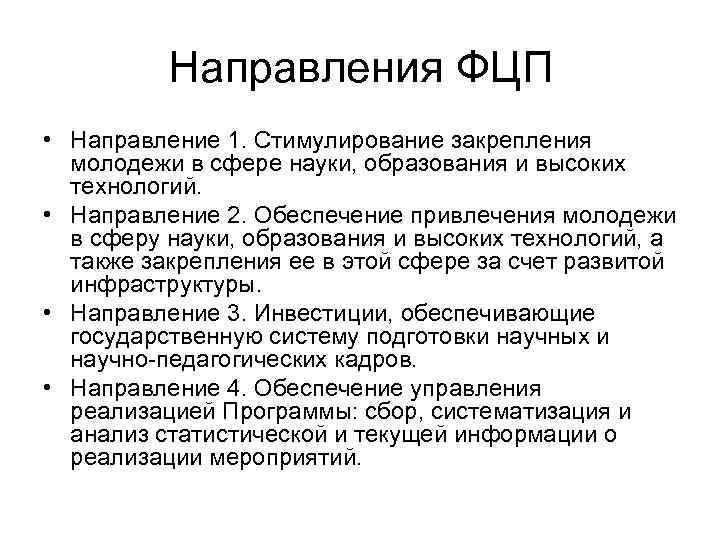 Направления ФЦП

• Направление 1. Стимулирование закрепления молодежи в сфере науки, образования и высоких технологий.
• Направление 2. Обеспечение привлечения молодежи в сферу науки, образования и высоких технологий, а также закрепления ее в этой сфере за счет развитой инфраструктуры.
• Направление 3. Инвестиции, обеспечивающие государственную систему подготовки научных и научно-педагогических кадров.
• Направление 4. Обеспечение управления реализацией Программы: сбор, систематизация и анализ статистической и текущей информации о реализации мероприятий.